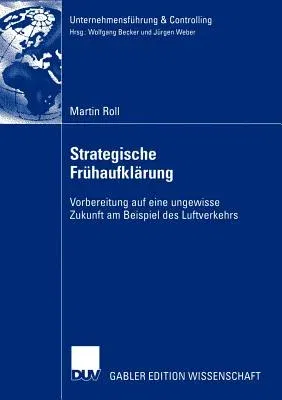 Unternehmensführung & Controlling
Hrsg.: Wolfgang Becker und Jürgen Weber

Martin Roll

Strategische Frühaufklärung

Vorbereitung auf eine ungewisse Zukunft am Beispiel des Luftverkehrs

DUV

GABLER EDITION WISSENSCHAFT